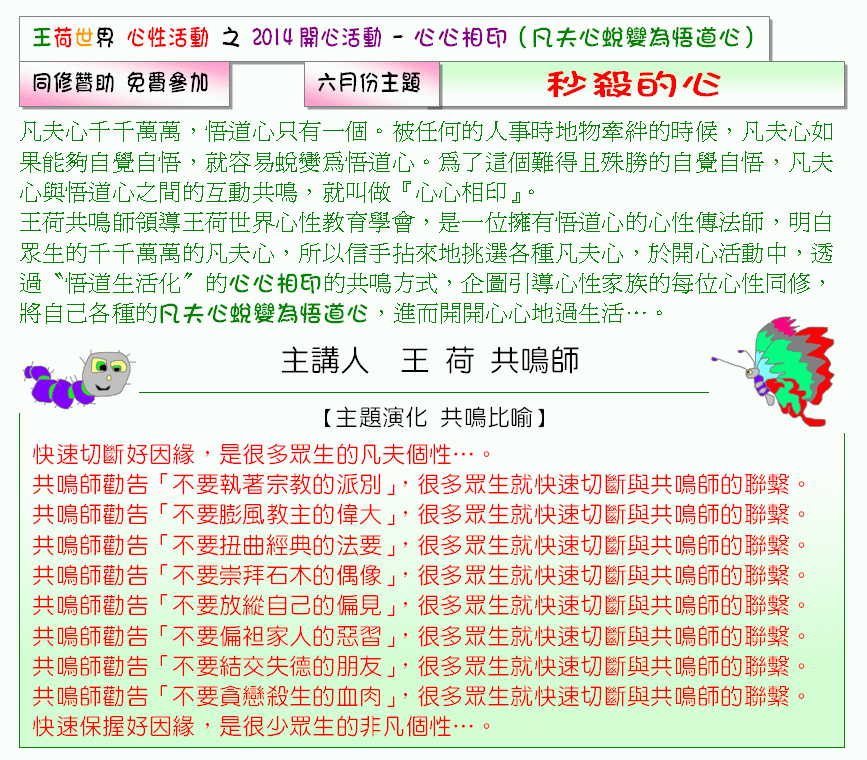 王荷世界 心性活動 之 2014開心活動 - 心心相印(凡夫心蛻變為悟道心)

同修贊助 免費參加

六月份主題

秒殺的心

凡夫心千千萬萬,悟道心只有一個。被任何的人事時地物牽絆的時候,凡夫心如果能夠自覺自悟,就容易蛻變爲悟道心。爲了這個難得且殊勝的自覺自悟,凡夫心與悟道心之間的互動共鳴,就叫做『心心相印』。

王荷共鳴師領導王荷世界心性教育學會,是一位擁有悟道心的心性傳法師,明白眾生的千千萬萬的凡夫心,所以信手拈來地挑選各種凡夫心,於開心活動中,透過〝悟道生活化〞的心心相印的共鳴方式,企圖引導心性家族的每位心性同修,將自己各種的凡夫心蛻變為悟道心,進而開開心心地過生活…。

主講人 王 荷 共鳴師

【主題演化 共鳴比喻】

快速切斷好因緣,是很多眾生的凡夫個性…。
共鳴師勸告「不要執著宗教的派別」,很多眾生就快速切斷與共鳴師的聯繫。
共鳴師勸告「不要膨風教主的偉大」,很多眾生就快速切斷與共鳴師的聯繫。
共鳴師勸告「不要扭曲經典的法要」,很多眾生就快速切斷與共鳴師的聯繫。
共鳴師勸告「不要崇拜石木的偶像」,很多眾生就快速切斷與共鳴師的聯繫。
共鳴師勸告「不要放縱自己的偏見」,很多眾生就快速切斷與共鳴師的聯繫。
共鳴師勸告「不要偏袒家人的惡習」,很多眾生就快速切斷與共鳴師的聯繫。
共鳴師勸告「不要結交失德的朋友」,很多眾生就快速切斷與共鳴師的聯繫。
共鳴師勸告「不要貪戀殺生的血肉」,很多眾生就快速切斷與共鳴師的聯繫。
快速保握好因緣,是很少眾生的非凡個性…。